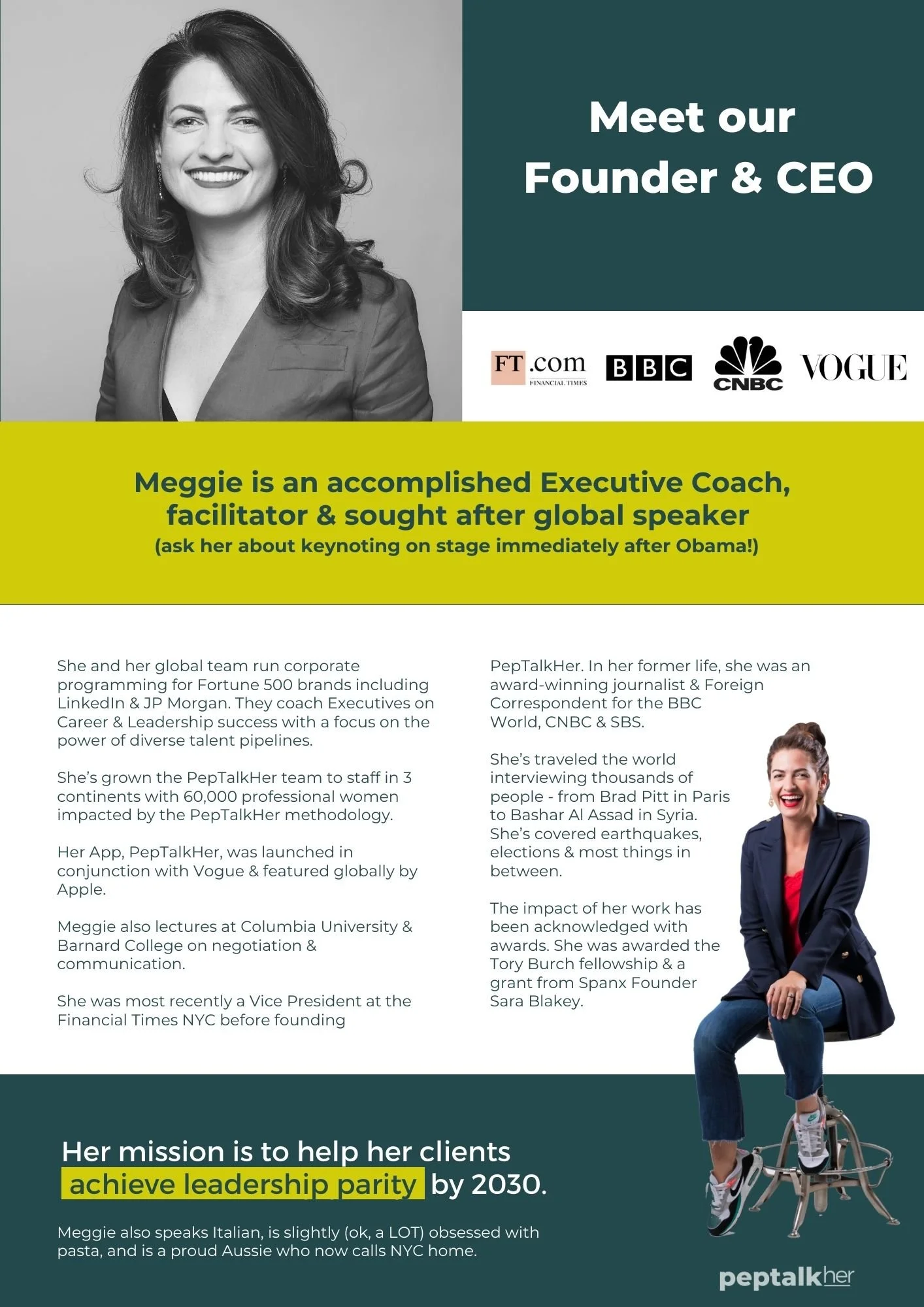 Meet our Founder & CEO

FT.com
FINANCIAL TIMES

BBC

CNBC

VOGUE

Meggie is an accomplished Executive Coach, facilitator & sought after global speaker
(ask her about keynoting on stage immediately after Obama!)

She and her global team run corporate programming for Fortune 500 brands including LinkedIn & JP Morgan. They coach Executives on Career & Leadership success with a focus on the power of diverse talent pipelines.

She's grown the PepTalkHer team to staff in 3 continents with 60,000 professional women impacted by the PepTalkHer methodology.

Her App, PepTalkHer, was launched in conjunction with Vogue & featured globally by Apple.

Meggie also lectures at Columbia University & Barnard College on negotiation & communication.

She was most recently a Vice President at the Financial Times NYC before founding PepTalkHer. In her former life, she was an award-winning journalist & Foreign Correspondent for the BBC World, CNBC & SBS.

She's traveled the world interviewing thousands of people - from Brad Pitt in Paris to Bashar Al Assad in Syria. She's covered earthquakes, elections & most things in between.

The impact of her work has been acknowledged with awards. She was awarded the Tory Burch fellowship & a grant from Spanx Founder Sara Blakey.

Her mission is to help her clients achieve leadership parity by 2030.

Meggie also speaks Italian, is slightly (ok, a LOT) obsessed with pasta, and is a proud Aussie who now calls NYC home.

peptalkher